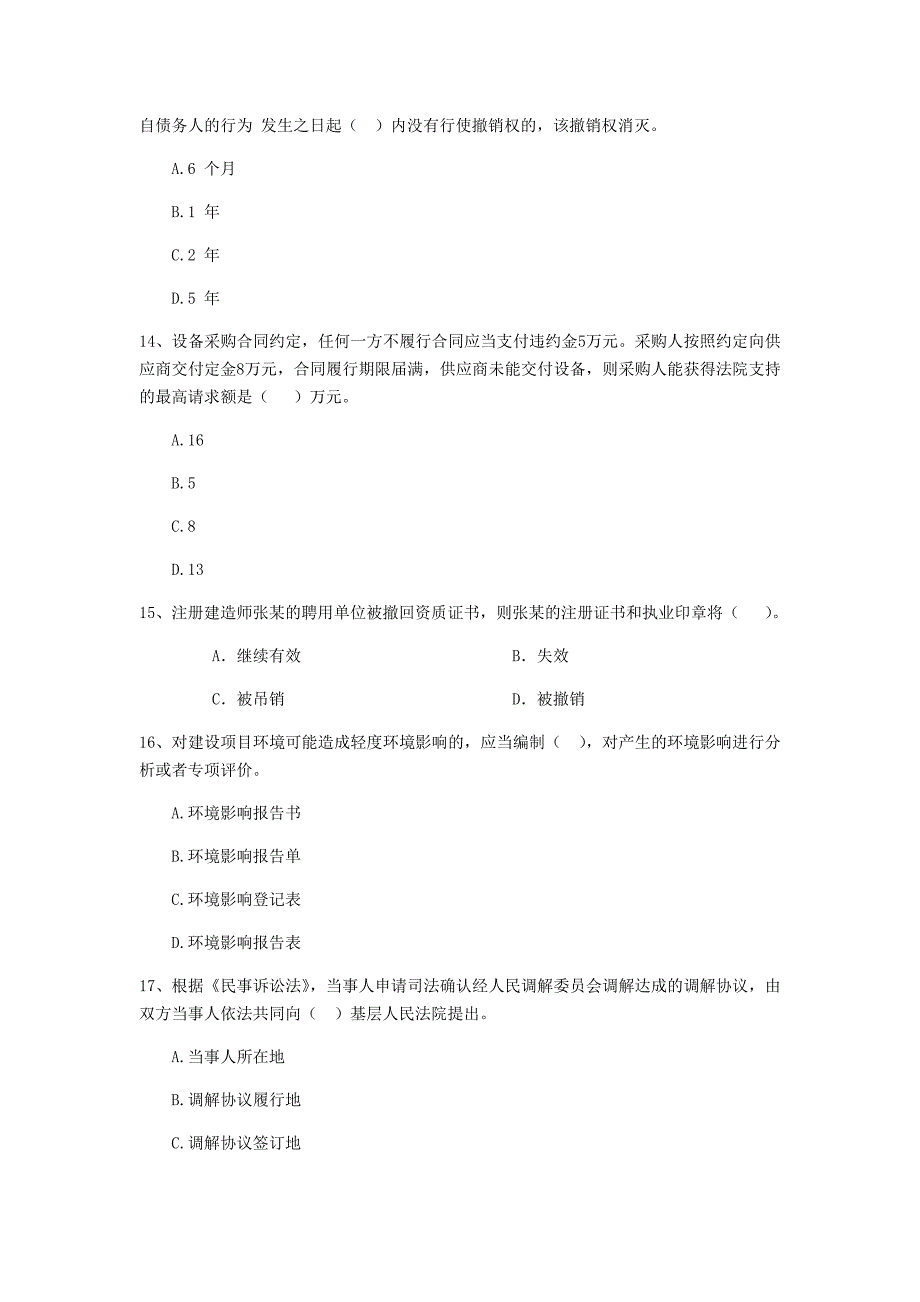 自债务人的行为 发生之日起（ ）内没有行使撤销权的，该撤销权消灭。

A.6 个月

B.1 年

C.2 年

D.5 年

14、设备采购合同约定，任何一方不履行合同应当支付违约金5万元。采购人按照约定向供应商交付定金8万元，合同履行期限届满，供应商未能交付设备，则采购人能获得法院支持的最高请求额是（ ）万元。

A.16

B.5

C.8

D.13

15、注册建造师张某的聘用单位被撤回资质证书，则张某的注册证书和执业印章将（ ）。

A. 继续有效

B. 失效

C. 被吊销

D. 被撤销

16、对建设项目环境可能造成轻度环境影响的，应当编制（ ），对产生的环境影响进行分析或者专项评价。

A.环境影响报告书

B.环境影响报告单

C.环境影响登记表

D.环境影响报告表

17、根据《民事诉讼法》，当事人申请司法确认经人民调解委员会调解达成的调解协议，由双方当事人依法共同向（ ）基层人民法院提出。

A.当事人所在地

B.调解协议履行地

C.调解协议签订地